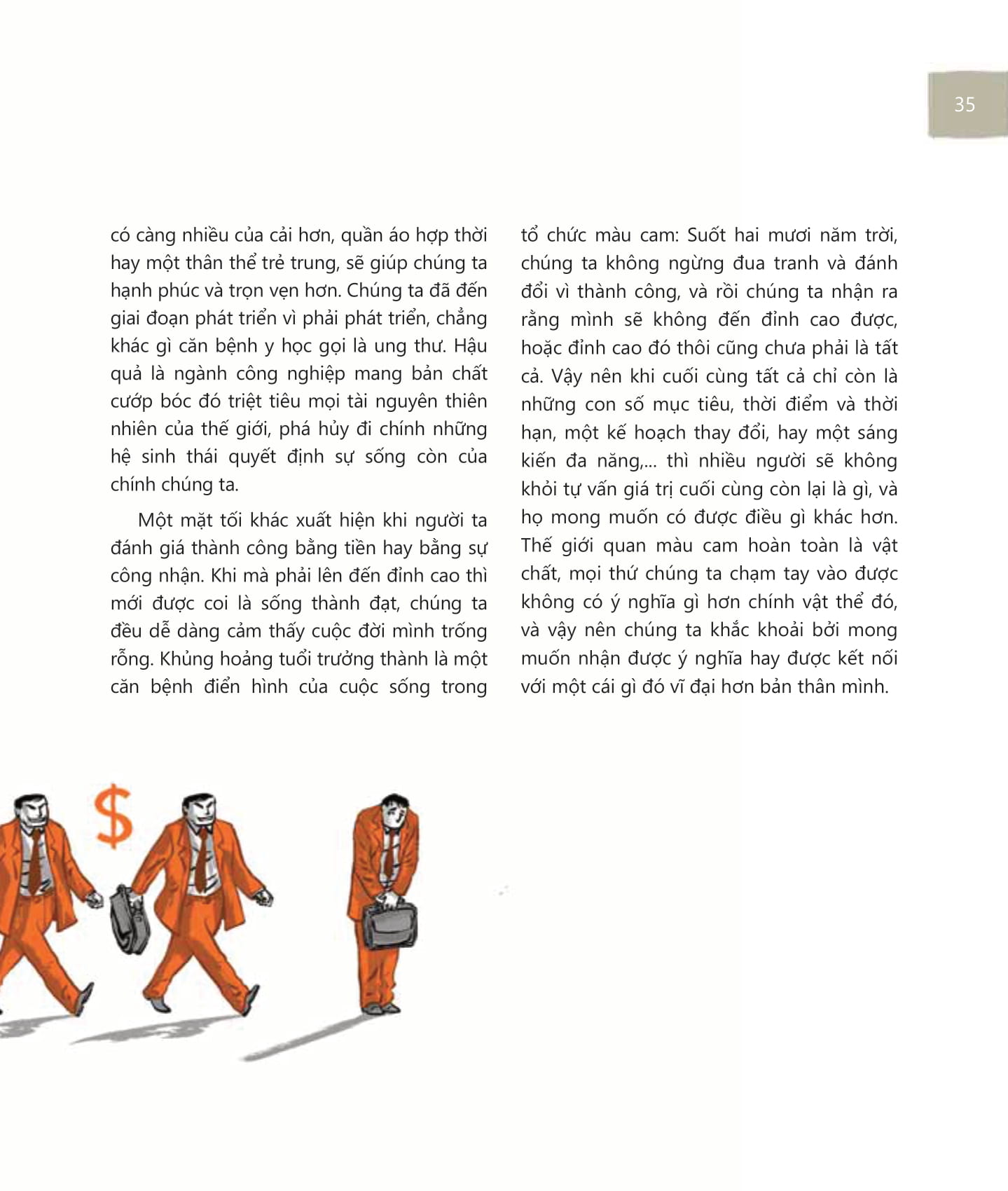 35

có càng nhiều của cải hơn, quần áo hợp thời hay một thân thể trẻ trung, sẽ giúp chúng ta hạnh phúc và trọn vẹn hơn. Chúng ta đã đến giai đoạn phát triển vì phải phát triển, chẳng khác gì căn bệnh y học gọi là ung thư. Hậu quả là ngành công nghiệp mang bản chất cướp bóc đó triệt tiêu mọi tài nguyên thiên nhiên của thế giới, phá hủy đi chính những hệ sinh thái quyết định sự sống còn của chính chúng ta.

Một mặt tối khác xuất hiện khi người ta đánh giá thành công bằng tiền hay bằng sự công nhận. Khi mà phải lên đến đỉnh cao thì mới được coi là sống thành đạt, chúng ta đều dễ dàng cảm thấy cuộc đời mình trống rỗng. Khủng hoảng tuổi trưởng thành là một căn bệnh điển hình của cuộc sống trong tổ chức màu cam: Suốt hai mươi năm trời, chúng ta không ngừng đua tranh và đánh đổi vì thành công, và rồi chúng ta nhận ra rằng mình sẽ không đến đỉnh cao được, hoặc đỉnh cao đó thôi cũng chưa phải là tất cả. Vậy nên khi cuối cùng tất cả chỉ còn là những con số mục tiêu, thời điểm và thời hạn, một kế hoạch thay đổi, hay một sáng kiến đa năng,... thì nhiều người sẽ không khỏi tự vấn giá trị cuối cùng còn lại là gì, và họ mong muốn có được điều gì khác hơn. Thế giới quan màu cam hoàn toàn là vật chất, mọi thứ chúng ta chạm tay vào được không có ý nghĩa gì hơn chính vật thể đó, và vậy nên chúng ta khắc khoải bởi mong muốn nhận được ý nghĩa hay được kết nối với một cái gì đó vĩ đại hơn bản thân mình.

$